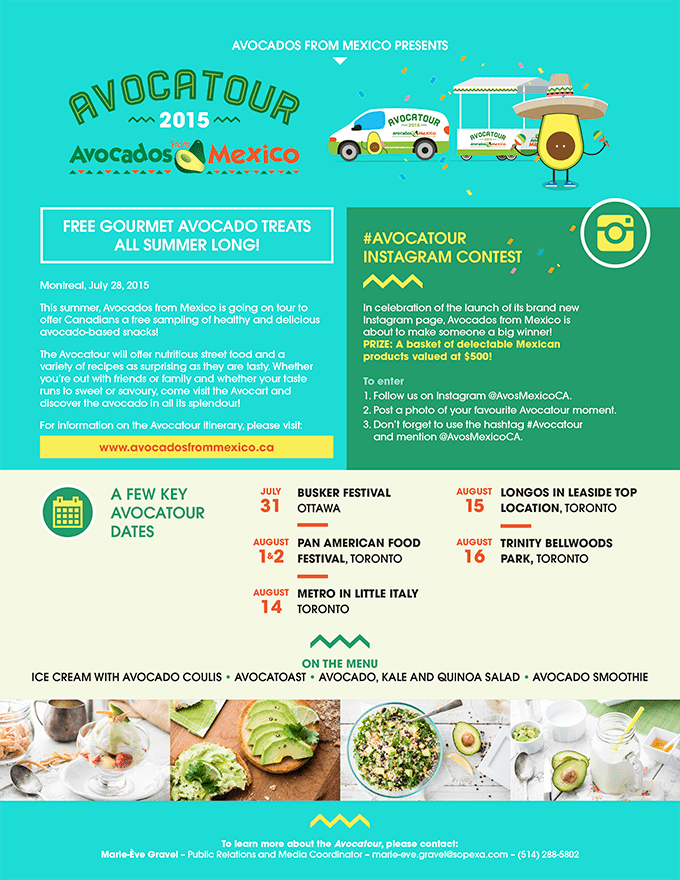 AVOCADOS FROM MEXICO PRESENTS

AVOCATOUR
2015
Avocados from Mexico

AVOCATOUR 2015 Avocados from Mexico

AVOCATOUR Avocados from Mexico

FREE GOURMET AVOCADO TREATS ALL SUMMER LONG!

Montreal, July 28, 2015

This summer, Avocados from Mexico is going on tour to offer Canadians a free sampling of healthy and delicious avocado-based snacks!

The Avocatour will offer nutritious street food and a variety of recipes as surprising as they are tasty. Whether you're out with friends or family and whether your taste runs to sweet or savoury, come visit the Avocart and discover the avocado in all its splendour!

For information on the Avocatour itinerary, please visit:

www.avocadosfrommexico.ca

#AVOCATOUR INSTAGRAM CONTEST

In celebration of the launch of its brand new Instagram page, Avocados from Mexico is about to make someone a big winner!
PRIZE: A basket of delectable Mexican products valued at $500!

To enter
1. Follow us on Instagram @AvosMexicoCA.
2. Post a photo of your favourite Avocatour moment.
3. Don't forget to use the hashtag #Avocatour and mention @AvosMexicoCA.

A FEW KEY AVOCATOUR DATES

JULY 31 BUSKER FESTIVAL OTTAWA

AUGUST 1&2 PAN AMERICAN FOOD FESTIVAL, TORONTO

AUGUST 14 METRO IN LITTLE ITALY TORONTO

AUGUST 15 LONGOS IN LEASIDE TOP LOCATION, TORONTO

AUGUST 16 TRINITY BELLWOODS PARK, TORONTO

ON THE MENU
ICE CREAM WITH AVOCADO COULIS • AVOCATOAST • AVOCADO, KALE AND QUINOA SALAD • AVOCADO SMOOTHIE

To learn more about the Avocatour, please contact:
Marie-Ève Gravel – Public Relations and Media Coordinator – marie-eve.gravel@sopexa.com – (514) 288-5802